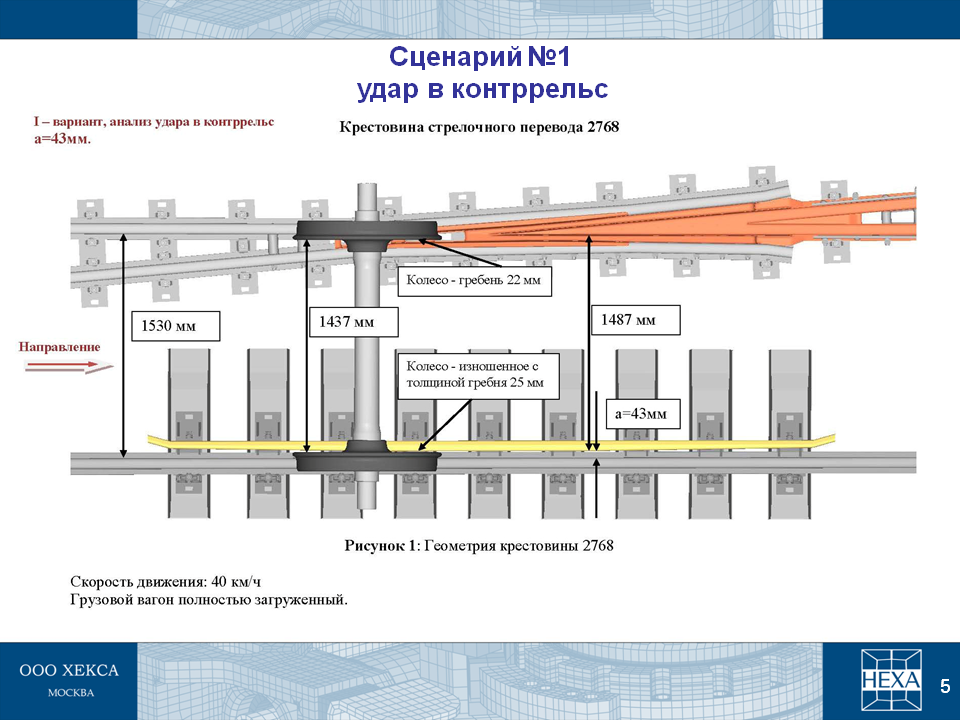 Сценарий №1
удар в контррельс

I – вариант, анализ удара в контррельс
a=43мм.

Крестовина стрелочного перевода 2768

Колесо - гребень 22 мм

1530 мм

1437 мм

1487 мм

Направление

Колесо - изношенное с толщиной гребня 25 мм

a=43мм

Рисунок 1: Геометрия крестовины 2768

Скорость движения: 40 км/ч
Грузовой вагон полностью загруженный.

ООО ХЕКСА
МОСКВА

HEXA

5